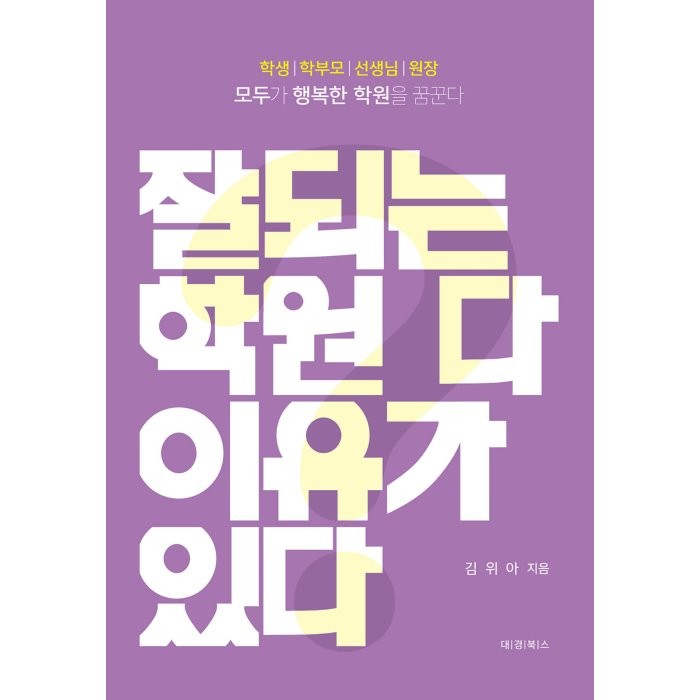 학생 | 학부모 | 선생님 | 원장
모두가 행복한 학원을 꿈꾼다

잘되는
학원 다
이유가
있다

김 위 아 지음

대|경|북|스